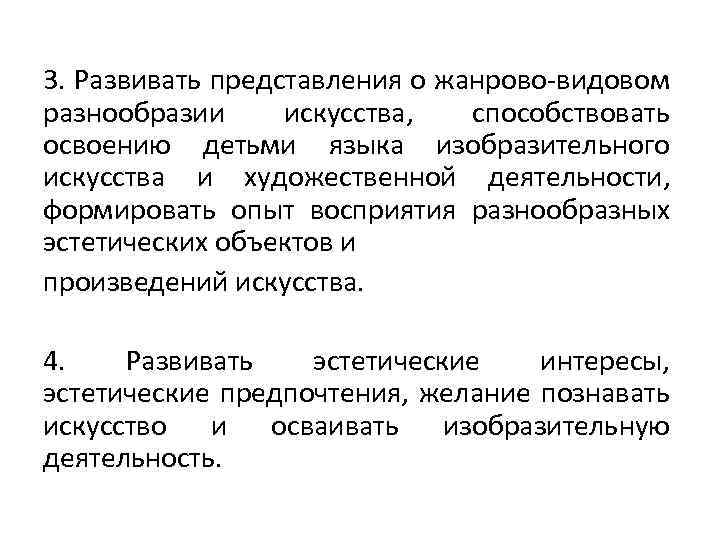 3. Развивать представления о жанрово-видовом разнообразии искусства, способствовать освоению детьми языка изобразительного искусства и художественной деятельности, формировать опыт восприятия разнообразных эстетических объектов и

произведений искусства.

4. Развивать эстетические интересы, эстетические предпочтения, желание познавать искусство и осваивать изобразительную деятельность.